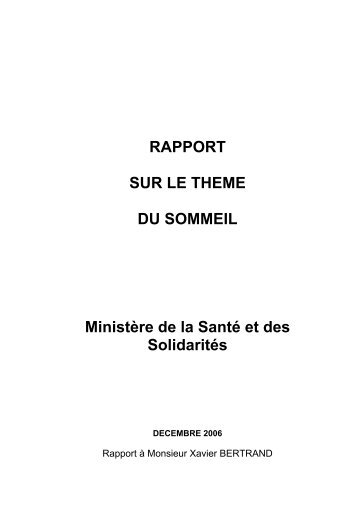 RAPPORT

SUR LE THEME

DU SOMMEIL

Ministère de la Santé et des Solidarités

DECEMBRE 2006

Rapport à Monsieur Xavier BERTRAND